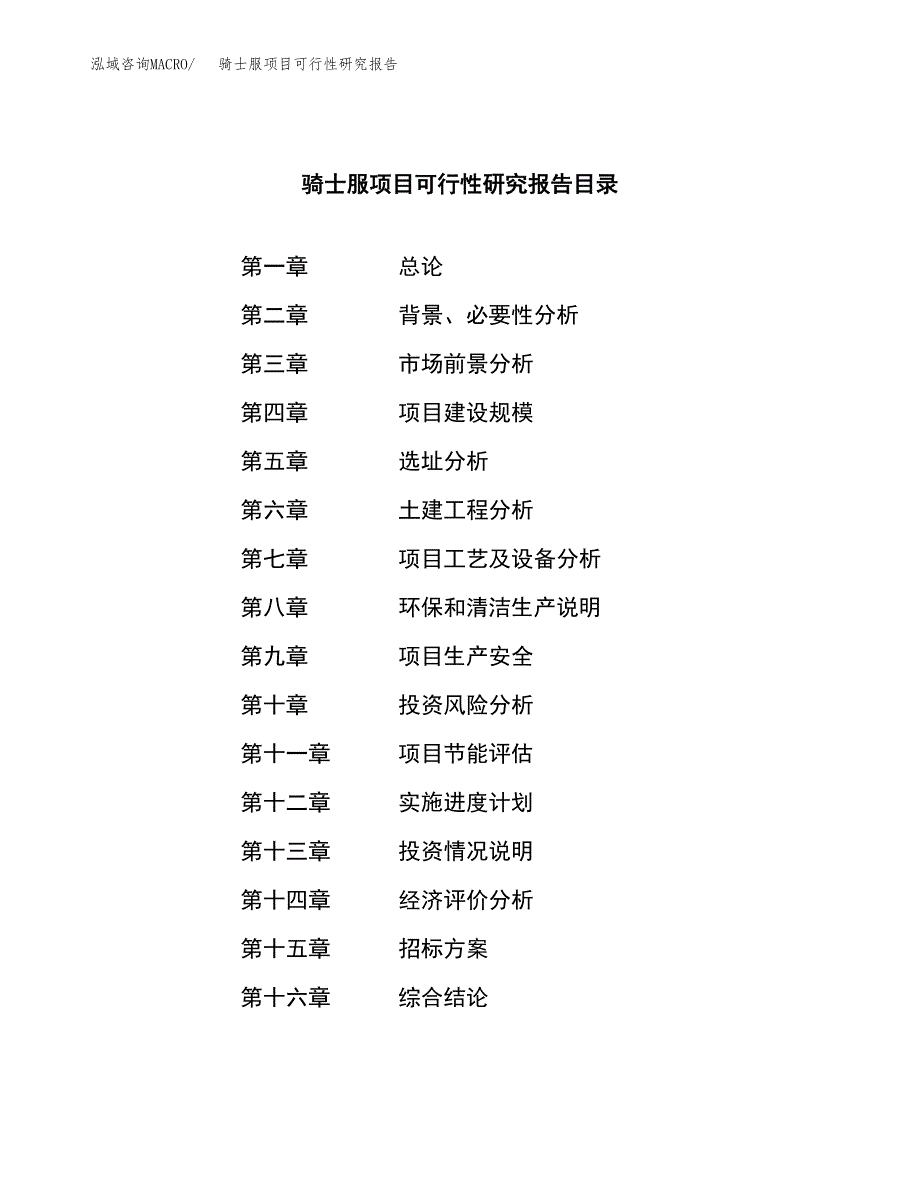 泓域咨询MACRO/ 骑士服项目可行性研究报告

骑士服项目可行性研究报告目录

第一章 总论
第二章 背景、必要性分析
第三章 市场前景分析
第四章 项目建设规模
第五章 选址分析
第六章 土建工程分析
第七章 项目工艺及设备分析
第八章 环保和清洁生产说明
第九章 项目生产安全
第十章 投资风险分析
第十一章 项目节能评估
第十二章 实施进度计划
第十三章 投资情况说明
第十四章 经济评价分析
第十五章 招标方案
第十六章 综合结论